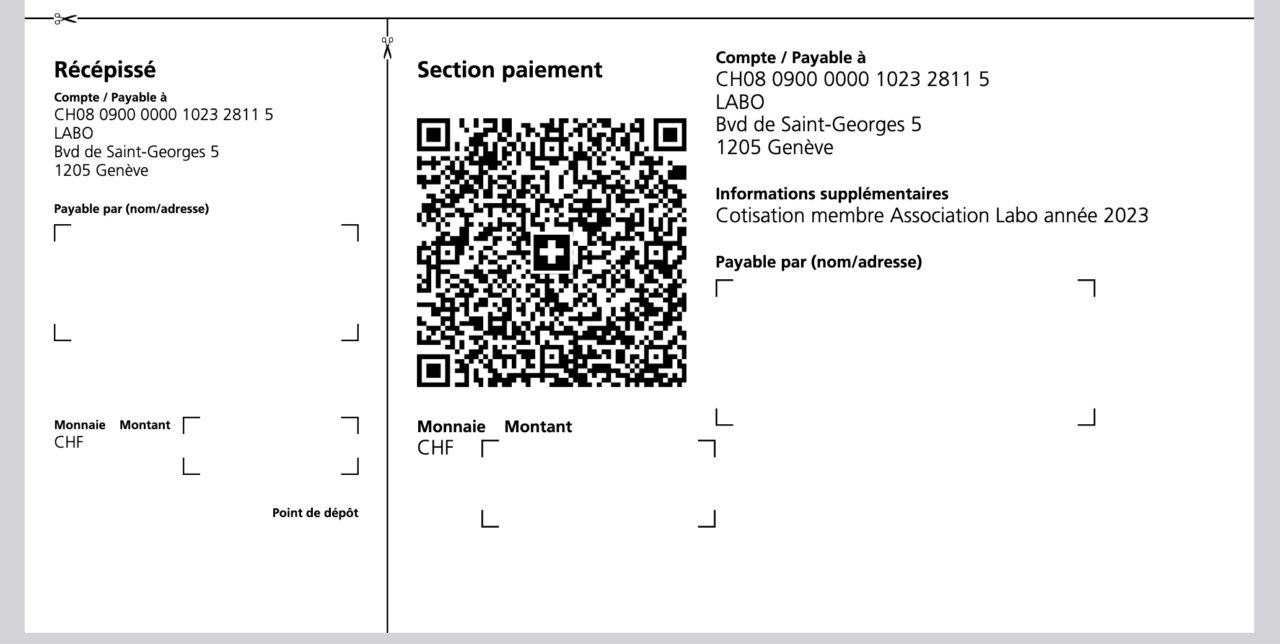 Récépissé

Compte / Payable à
CH08 0900 0000 1023 2811 5
LABO
Bvd de Saint-Georges 5
1205 Genève

Payable par (nom/adresse)

Monnaie Montant
CHF

Point de dépôt

Section paiement

Monnaie Montant
CHF

Compte / Payable à
CH08 0900 0000 1023 2811 5
LABO
Bvd de Saint-Georges 5
1205 Genève

Informations supplémentaires
Cotisation membre Association Labo année 2023

Payable par (nom/adresse)